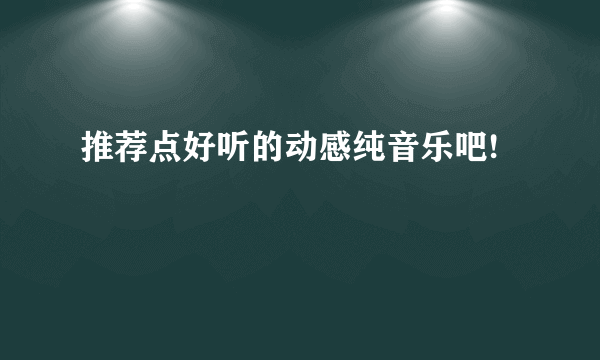 推荐点好听的动感纯音乐吧!